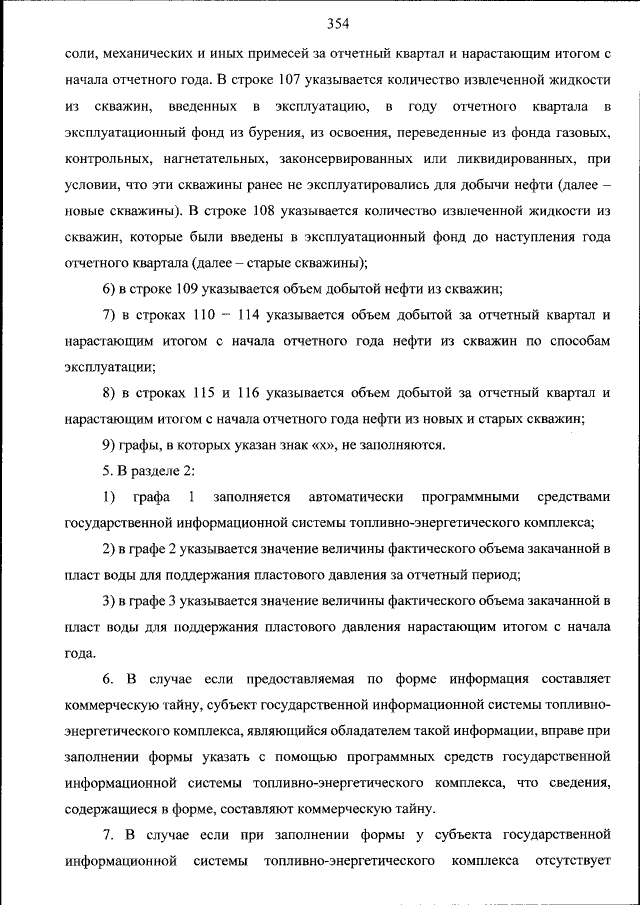 354

соли, механических и иных примесей за отчетный квартал и нарастающим итогом с начала отчетного года. В строке 107 указывается количество извлеченной жидкости из скважин, введенных в эксплуатацию, в году отчетного квартала в эксплуатационный фонд из бурения, из освоения, переведенные из фонда газовых, контрольных, нагнетательных, законсервированных или ликвидированных, при условии, что эти скважины ранее не эксплуатировались для добычи нефти (далее – новые скважины). В строке 108 указывается количество извлеченной жидкости из скважин, которые были введены в эксплуатационный фонд до наступления года отчетного квартала (далее – старые скважины);

6) в строке 109 указывается объем добытой нефти из скважин;

7) в строках 110 – 114 указывается объем добытой за отчетный квартал и нарастающим итогом с начала отчетного года нефти из скважин по способам эксплуатации;

8) в строках 115 и 116 указывается объем добытой за отчетный квартал и нарастающим итогом с начала отчетного года нефти из новых и старых скважин;

9) графы, в которых указан знак «х», не заполняются.

5. В разделе 2:

1) графа 1 заполняется автоматически программными средствами государственной информационной системы топливно-энергетического комплекса;

2) в графе 2 указывается значение величины фактического объема закачанной в пласт воды для поддержания пластового давления за отчетный период;

3) в графе 3 указывается значение величины фактического объема закачанной в пласт воды для поддержания пластового давления нарастающим итогом с начала года.

6. В случае если предоставляемая по форме информация составляет коммерческую тайну, субъект государственной информационной системы топливно-энергетического комплекса, являющийся обладателем такой информации, вправе при заполнении формы указать с помощью программных средств государственной информационной системы топливно-энергетического комплекса, что сведения, содержащиеся в форме, составляют коммерческую тайну.

7. В случае если при заполнении формы у субъекта государственной информационной системы топливно-энергетического комплекса отсутствует